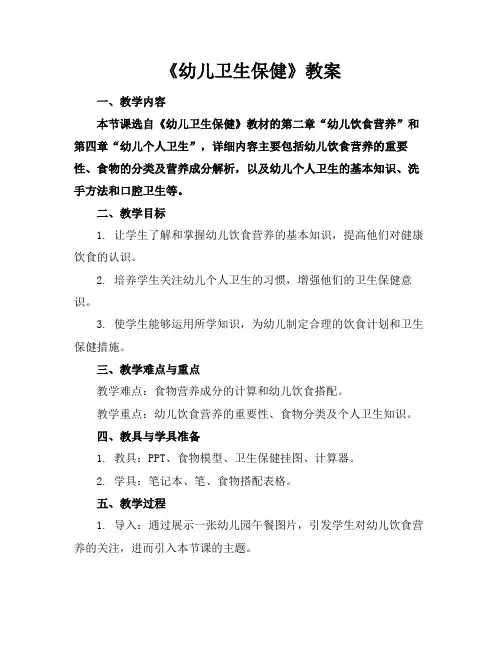 《幼儿卫生保健》教案

一、教学内容

本节课选自《幼儿卫生保健》教材的第二章“幼儿饮食营养”和第四章“幼儿个人卫生”，详细内容主要包括幼儿饮食营养的重要性、食物的分类及营养成分解析，以及幼儿个人卫生的基本知识、洗手方法和口腔卫生等。

二、教学目标

1. 让学生了解和掌握幼儿饮食营养的基本知识，提高他们对健康饮食的认识。

2. 培养学生关注幼儿个人卫生的习惯，增强他们的卫生保健意识。

3. 使学生能够运用所学知识，为幼儿制定合理的饮食计划和卫生保健措施。

三、教学难点与重点

教学难点：食物营养成分的计算和幼儿饮食搭配。

教学重点：幼儿饮食营养的重要性、食物分类及个人卫生知识。

四、教具与学具准备

1. 教具：PPT、食物模型、卫生保健挂图、计算器。

2. 学具：笔记本、笔、食物搭配表格。

五、教学过程

1. 导入：通过展示一张幼儿园午餐图片，引发学生对幼儿饮食营养的关注，进而引入本节课的主题。